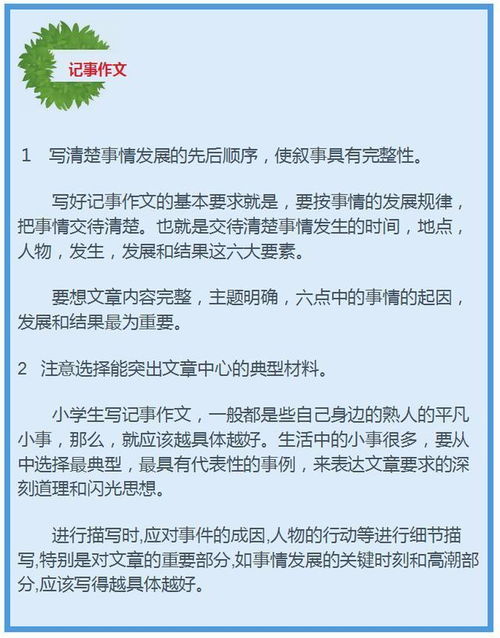 记事作文

1 写清楚事情发展的先后顺序，使叙事具有完整性。

写好记事作文的基本要求就是，要按事情的发展规律，把事情交待清楚。也就是交待清楚事情发生的时间，地点，人物，发生，发展和结果这六大要素。

要想文章内容完整，主题明确，六点中的事情的起因，发展和结果最为重要。

2 注意选择能突出文章中心的典型材料。

小学生写记事作文，一般都是些自己身边的熟人的平凡小事，那么，就应该越具体越好。生活中的小事很多，要从中选择最典型，最具有代表性的事例，来表达文章要求的深刻道理和闪光思想。

进行描写时,应对事件的成因,人物的行动等进行细节描写,特别是对文章的重要部分,如事情发展的关键时刻和高潮部分,应该写得越具体越好。